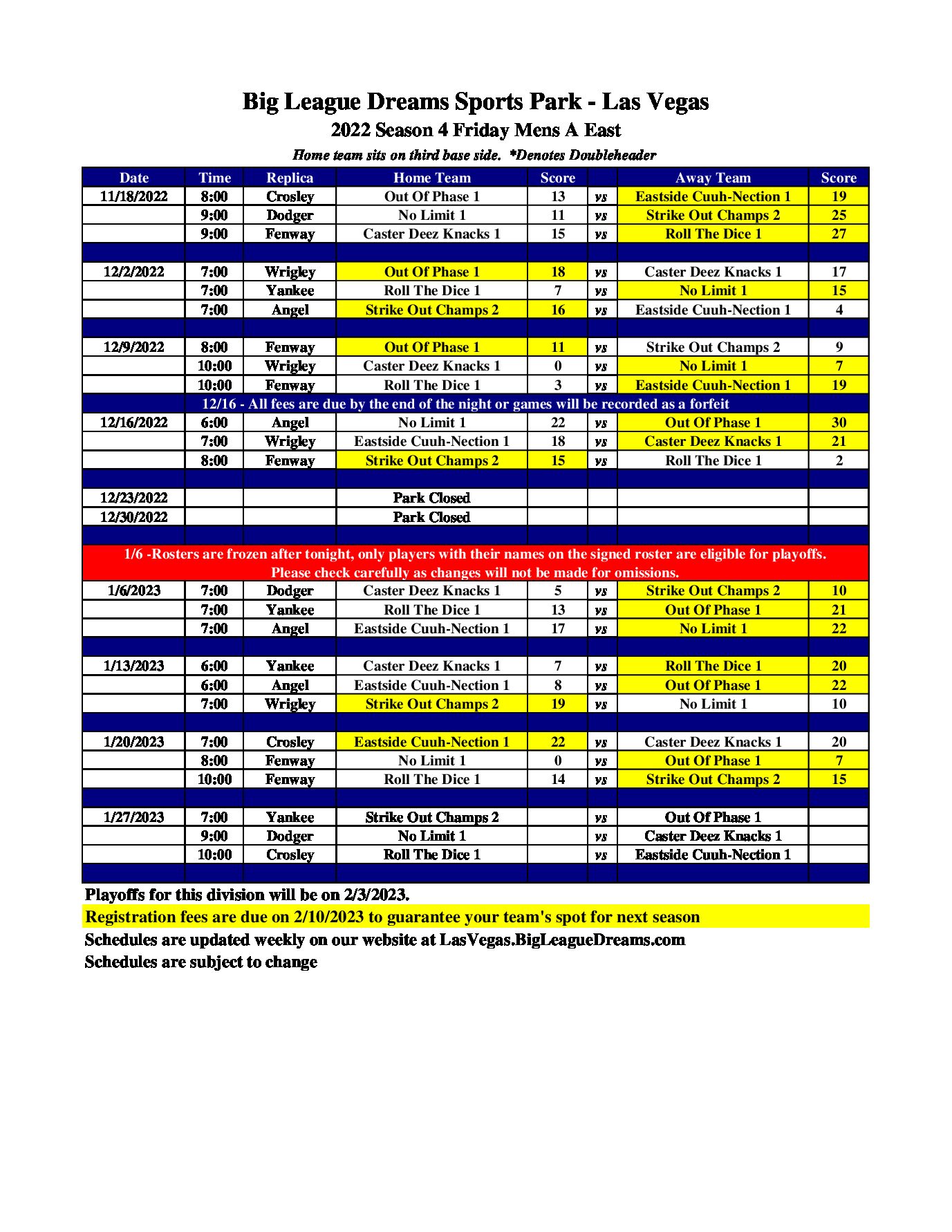 Big League Dreams Sports Park - Las Vegas

2022 Season 4 Friday Mens A East

Home team sits on third base side. *Denotes Doubleheader

| Date | Time | Replica | Home Team | Score | | Away Team | Score |
|---|---|---|---|---|---|---|---|
| 11/18/2022 | 8:00 | Crosley | Out Of Phase 1 | 13 | vs | Eastside Cuuh-Nection 1 | 19 |
| | 9:00 | Dodger | No Limit 1 | 11 | vs | Strike Out Champs 2 | 25 |
| | 9:00 | Fenway | Caster Deez Knacks 1 | 15 | vs | Roll The Dice 1 | 27 |
| | | | | | | | |
| 12/2/2022 | 7:00 | Wrigley | Out Of Phase 1 | 18 | vs | Caster Deez Knacks 1 | 17 |
| | 7:00 | Yankee | Roll The Dice 1 | 7 | vs | No Limit 1 | 15 |
| | 7:00 | Angel | Strike Out Champs 2 | 16 | vs | Eastside Cuuh-Nection 1 | 4 |
| | | | | | | | |
| 12/9/2022 | 8:00 | Fenway | Out Of Phase 1 | 11 | vs | Strike Out Champs 2 | 9 |
| | 10:00 | Wrigley | Caster Deez Knacks 1 | 0 | vs | No Limit 1 | 7 |
| | 10:00 | Fenway | Roll The Dice 1 | 3 | vs | Eastside Cuuh-Nection 1 | 19 |
| 12/16 - All fees are due by the end of the night or games will be recorded as a forfeit | | | | | | | |
| 12/16/2022 | 6:00 | Angel | No Limit 1 | 22 | vs | Out Of Phase 1 | 30 |
| | 7:00 | Wrigley | Eastside Cuuh-Nection 1 | 18 | vs | Caster Deez Knacks 1 | 21 |
| | 8:00 | Fenway | Strike Out Champs 2 | 15 | vs | Roll The Dice 1 | 2 |
| | | | | | | | |
| 12/23/2022 | | | Park Closed | | | | |
| 12/30/2022 | | | Park Closed | | | | |
| | | | | | | | |
| 1/6 -Rosters are frozen after tonight, only players with their names on the signed roster are eligible for playoffs. Please check carefully as changes will not be made for omissions. | | | | | | | |
| 1/6/2023 | 7:00 | Dodger | Caster Deez Knacks 1 | 5 | vs | Strike Out Champs 2 | 10 |
| | 7:00 | Yankee | Roll The Dice 1 | 13 | vs | Out Of Phase 1 | 21 |
| | 7:00 | Angel | Eastside Cuuh-Nection 1 | 17 | vs | No Limit 1 | 22 |
| | | | | | | | |
| 1/13/2023 | 6:00 | Yankee | Caster Deez Knacks 1 | 7 | vs | Roll The Dice 1 | 20 |
| | 6:00 | Angel | Eastside Cuuh-Nection 1 | 8 | vs | Out Of Phase 1 | 22 |
| | 7:00 | Wrigley | Strike Out Champs 2 | 19 | vs | No Limit 1 | 10 |
| | | | | | | | |
| 1/20/2023 | 7:00 | Crosley | Eastside Cuuh-Nection 1 | 22 | vs | Caster Deez Knacks 1 | 20 |
| | 8:00 | Fenway | No Limit 1 | 0 | vs | Out Of Phase 1 | 7 |
| | 10:00 | Fenway | Roll The Dice 1 | 14 | vs | Strike Out Champs 2 | 15 |
| | | | | | | | |
| 1/27/2023 | 7:00 | Yankee | Strike Out Champs 2 | | vs | Out Of Phase 1 | |
| | 9:00 | Dodger | No Limit 1 | | vs | Caster Deez Knacks 1 | |
| | 10:00 | Crosley | Roll The Dice 1 | | vs | Eastside Cuuh-Nection 1 | |

Playoffs for this division will be on 2/3/2023.
Registration fees are due on 2/10/2023 to guarantee your team's spot for next season
Schedules are updated weekly on our website at LasVegas.BigLeagueDreams.com
Schedules are subject to change